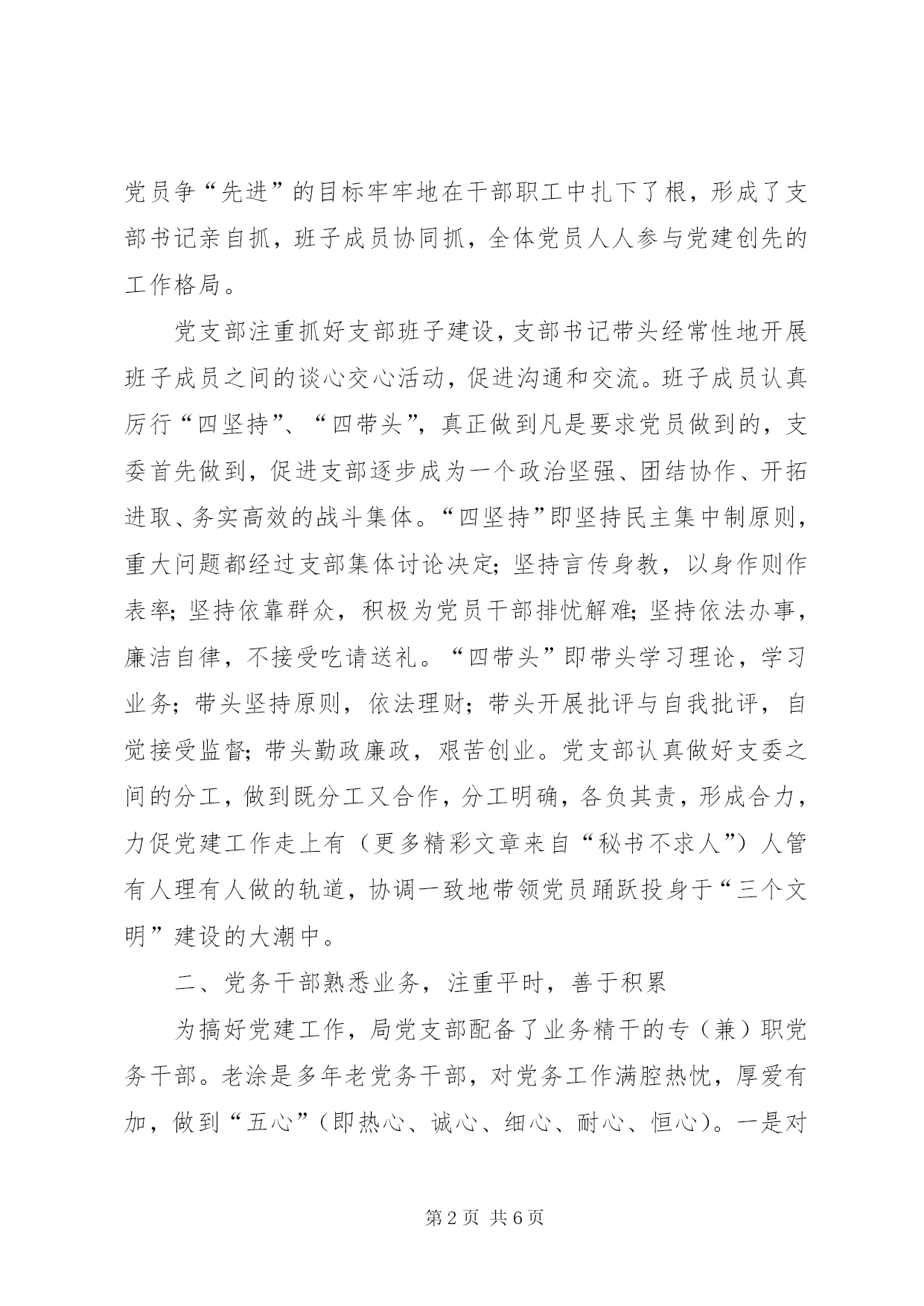 党员争“先进”的目标牢牢地在干部职工中扎下了根，形成了支部书记亲自抓，班子成员协同抓，全体党员人人参与党建创先的工作格局。

党支部注重抓好支部班子建设，支部书记带头经常性地开展班子成员之间的谈心交心活动，促进沟通和交流。班子成员认真厉行“四坚持”、“四带头”，真正做到凡是要求党员做到的，支委首先做到，促进支部逐步成为一个政治坚强、团结协作、开拓进取、务实高效的战斗集体。“四坚持”即坚持民主集中制原则，重大问题都经过支部集体讨论决定；坚持言传身教，以身作则作表率；坚持依靠群众，积极为党员干部排忧解难；坚持依法办事，廉洁自律，不接受吃请送礼。“四带头”即带头学习理论，学习业务；带头坚持原则，依法理财；带头开展批评与自我批评，自觉接受监督；带头勤政廉政，艰苦创业。党支部认真做好支委之间的分工，做到既分工又合作，分工明确，各负其责，形成合力，力促党建工作走上有（更多精彩文章来自“秘书不求人”）人管有人理有人做的轨道，协调一致地带领党员踊跃投身于“三个文明”建设的大潮中。

二、党务干部熟悉业务，注重平时，善于积累

为搞好党建工作，局党支部配备了业务精干的专（兼）职党务干部。老涂是多年老党务干部，对党务工作满腔热忱，厚爱有加，做到“五心”（即热心、诚心、细心、耐心、恒心）。一是对

第2页 共6页